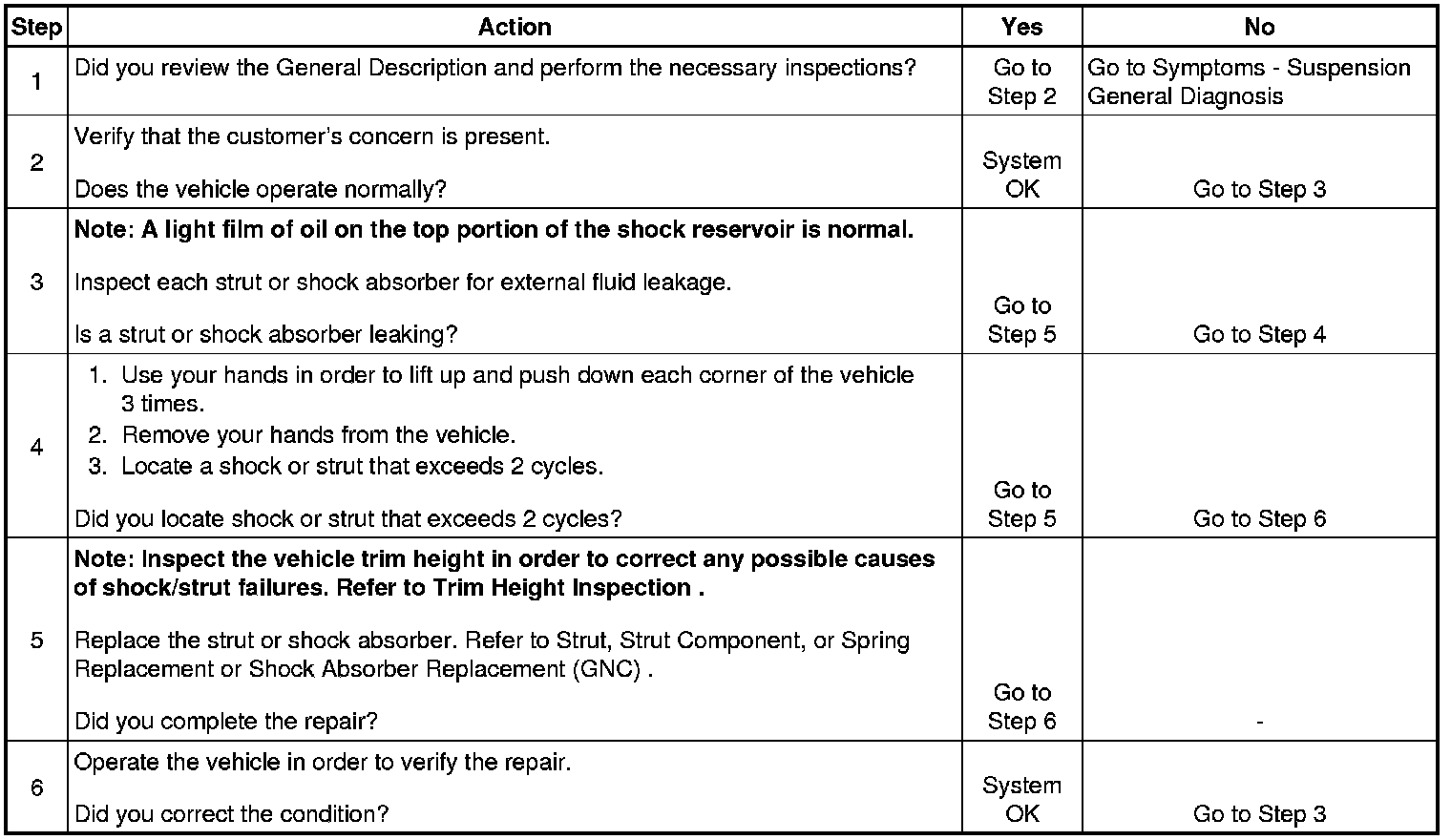 | Step | Action | Yes | No |
|---|---|---|---|
| 1 | Did you review the General Description and perform the necessary inspections? | Go to Step 2 | Go to Symptoms - Suspension General Diagnosis |
| 2 | Verify that the customer's concern is present.<br><br>Does the vehicle operate normally? | System OK | Go to Step 3 |
| 3 | **Note: A light film of oil on the top portion of the shock reservoir is normal.**<br><br>Inspect each strut or shock absorber for external fluid leakage.<br><br>Is a strut or shock absorber leaking? | Go to Step 5 | Go to Step 4 |
| 4 | 1. Use your hands in order to lift up and push down each corner of the vehicle 3 times.<br>2. Remove your hands from the vehicle.<br>3. Locate a shock or strut that exceeds 2 cycles.<br><br>Did you locate shock or strut that exceeds 2 cycles? | Go to Step 5 | Go to Step 6 |
| 5 | **Note: Inspect the vehicle trim height in order to correct any possible causes of shock/strut failures. Refer to Trim Height Inspection .**<br><br>Replace the strut or shock absorber. Refer to Strut, Strut Component, or Spring Replacement or Shock Absorber Replacement (GNC) .<br><br>Did you complete the repair? | Go to Step 6 | - |
| 6 | Operate the vehicle in order to verify the repair.<br><br>Did you correct the condition? | System OK | Go to Step 3 |